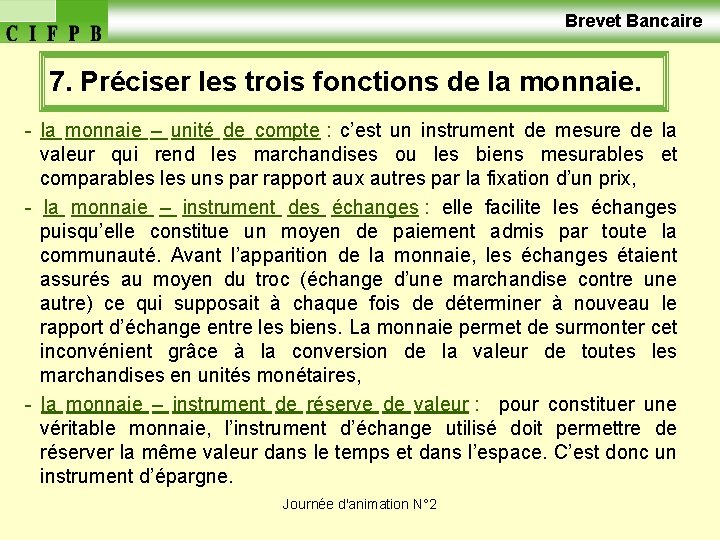 C I F P B

Brevet Bancaire

7. Préciser les trois fonctions de la monnaie.

- la monnaie – unité de compte : c’est un instrument de mesure de la valeur qui rend les marchandises ou les biens mesurables et comparables les uns par rapport aux autres par la fixation d’un prix,

- la monnaie – instrument des échanges : elle facilite les échanges puisqu’elle constitue un moyen de paiement admis par toute la communauté. Avant l’apparition de la monnaie, les échanges étaient assurés au moyen du troc (échange d’une marchandise contre une autre) ce qui supposait à chaque fois de déterminer à nouveau le rapport d’échange entre les biens. La monnaie permet de surmonter cet inconvénient grâce à la conversion de la valeur de toutes les marchandises en unités monétaires,

- la monnaie – instrument de réserve de valeur : pour constituer une véritable monnaie, l’instrument d’échange utilisé doit permettre de réserver la même valeur dans le temps et dans l’espace. C’est donc un instrument d’épargne.

Journée d'animation N°2